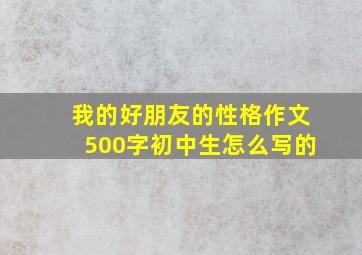 我的好朋友的性格作文500字初中生怎么写的